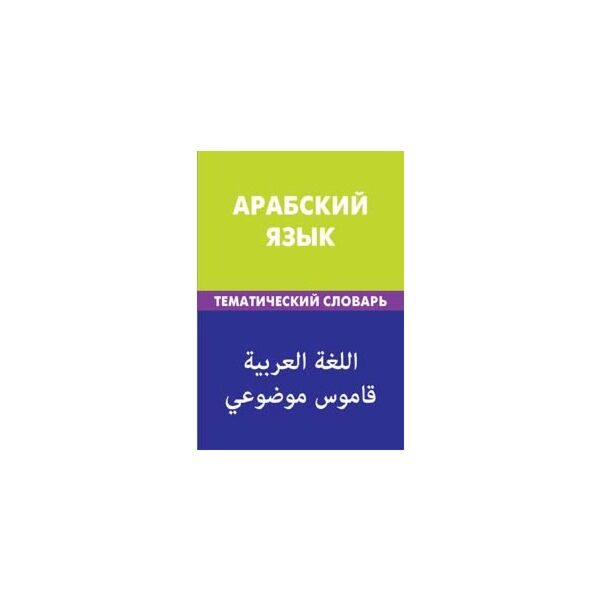 АРАБСКИЙ ЯЗЫК

ТЕМАТИЧЕСКИЙ СЛОВАРЬ

اللغة العربية
قاموس موضوعي